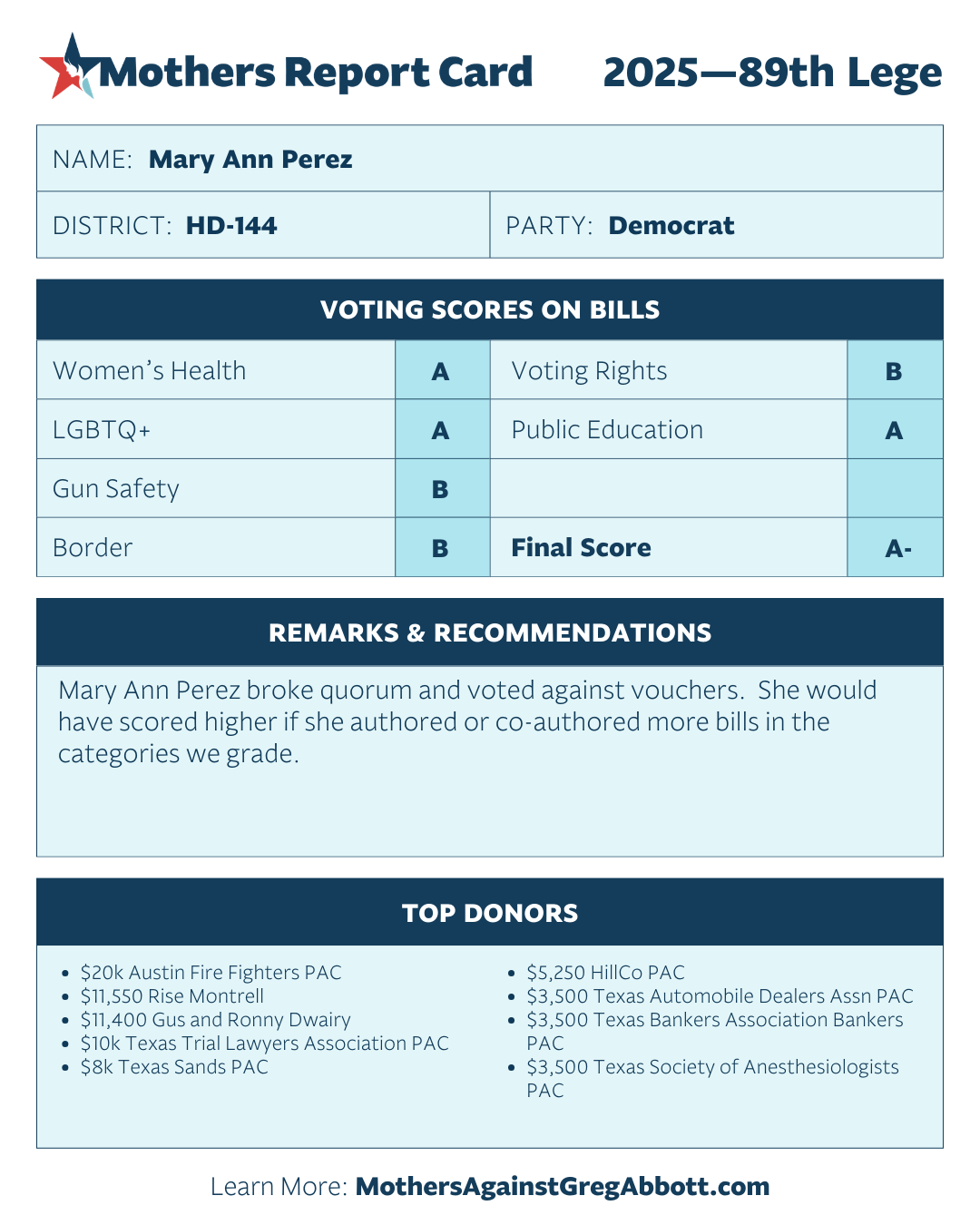 Mothers Report Card 2025—89th Lege

NAME: Mary Ann Perez

DISTRICT: HD-144

PARTY: Democrat

VOTING SCORES ON BILLS

| Women's Health | A | Voting Rights | B |
|---|---|---|---|
| LGBTQ+ | A | Public Education | A |
| Gun Safety | B | | |
| Border | B | Final Score | A- |

REMARKS & RECOMMENDATIONS

Mary Ann Perez broke quorum and voted against vouchers. She would have scored higher if she authored or co-authored more bills in the categories we grade.

TOP DONORS

- $20k Austin Fire Fighters PAC
- $11,550 Rise Montrell
- $11,400 Gus and Ronny Dwairy
- $10k Texas Trial Lawyers Association PAC
- $8k Texas Sands PAC

- $5,250 HillCo PAC
- $3,500 Texas Automobile Dealers Assn PAC
- $3,500 Texas Bankers Association Bankers PAC
- $3,500 Texas Society of Anesthesiologists PAC

Learn More: MothersAgainstGregAbbott.com